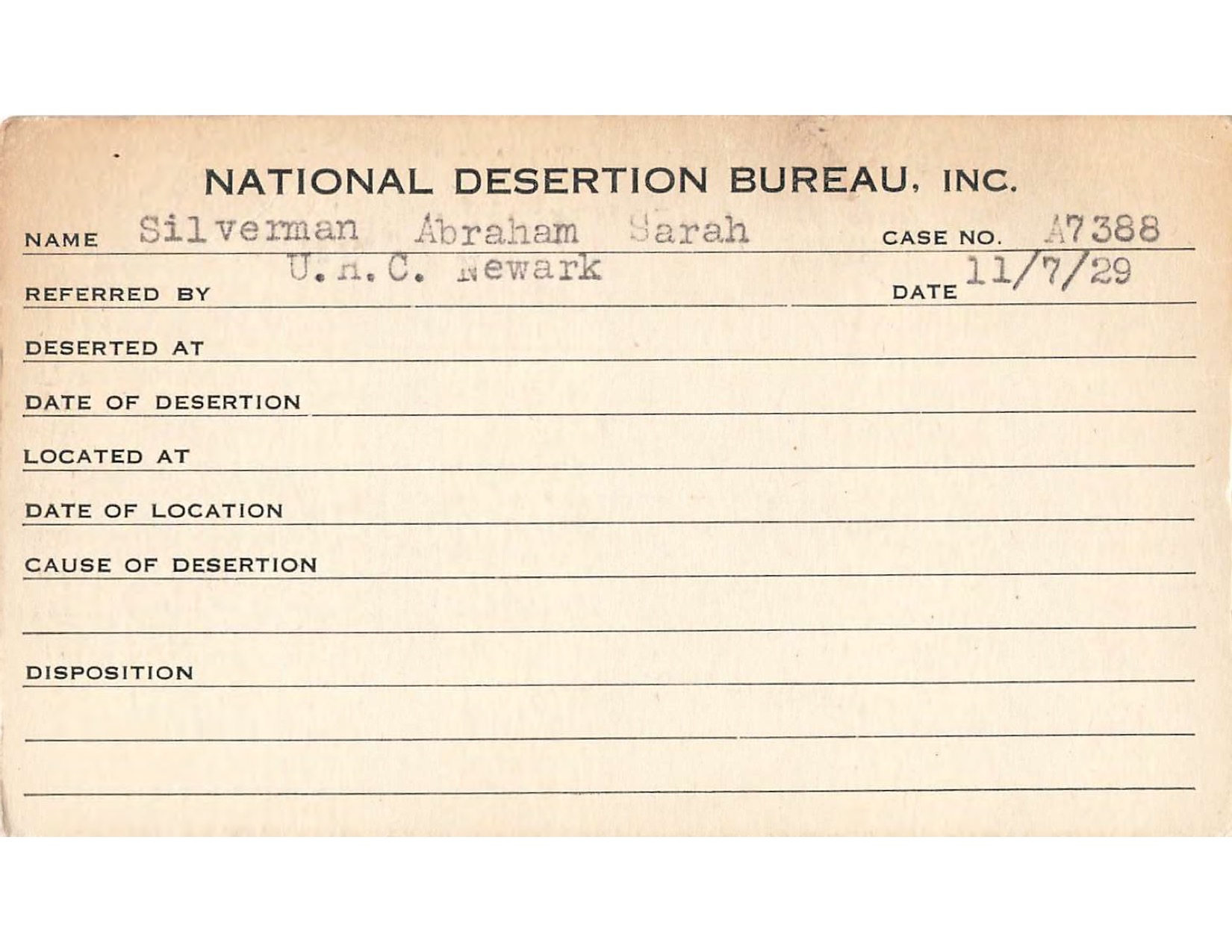 NATIONAL DESERTION BUREAU, INC.

NAME Silverman Abraham Sarah CASE NO. A7388

REFERRED BY U.H.C. Newark DATE 11/7/29

DESERTED AT

DATE OF DESERTION

LOCATED AT

DATE OF LOCATION

CAUSE OF DESERTION

DISPOSITION